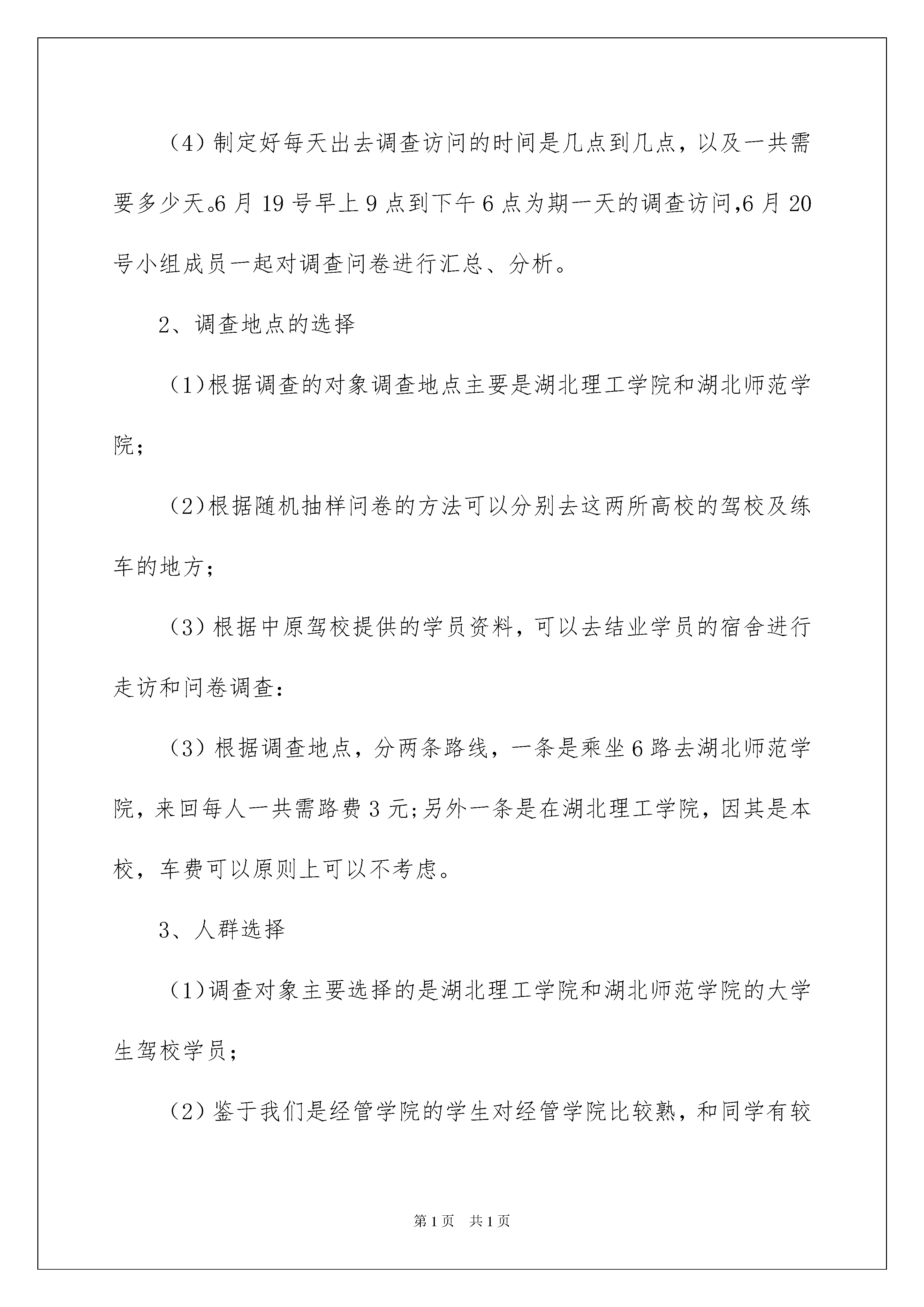 （4）制定好每天出去调查访问的时间是几点到几点，以及一共需要多少天。6月19号早上9点到下午6点为期一天的调查访问,6月20号小组成员一起对调查问卷进行汇总、分析。

2、调查地点的选择

（1)根据调查的对象调查地点主要是湖北理工学院和湖北师范学院；

（2)根据随机抽样问卷的方法可以分别去这两所高校的驾校及练车的地方；

（3）根据中原驾校提供的学员资料，可以去结业学员的宿舍进行走访和问卷调查：

（3）根据调查地点，分两条路线，一条是乘坐6路去湖北师范学院，来回每人一共需路费3元;另外一条是在湖北理工学院，因其是本校，车费可以原则上可以不考虑。

3、人群选择

（1)调查对象主要选择的是湖北理工学院和湖北师范学院的大学生驾校学员；

（2）鉴于我们是经管学院的学生对经管学院比较熟，和同学有较

第1页　共1页